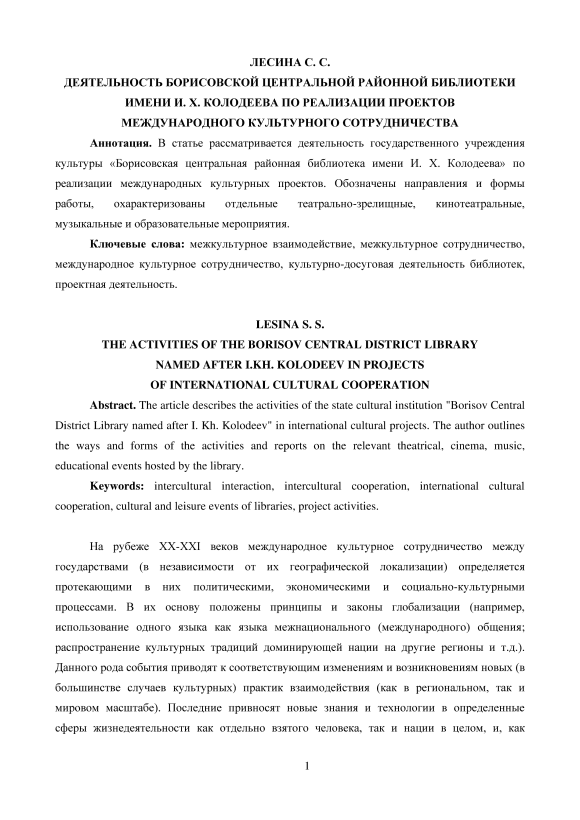 ЛЕСИНА С. С.
ДЕЯТЕЛЬНОСТЬ БОРИСОВСКОЙ ЦЕНТРАЛЬНОЙ РАЙОННОЙ БИБЛИОТЕКИ ИМЕНИ И. Х. КОЛОДЕЕВА ПО РЕАЛИЗАЦИИ ПРОЕКТОВ МЕЖДУНАРОДНОГО КУЛЬТУРНОГО СОТРУДНИЧЕСТВА

Аннотация. В статье рассматривается деятельность государственного учреждения культуры «Борисовская центральная районная библиотека имени И. Х. Колодеева» по реализации международных культурных проектов. Обозначены направления и формы работы, охарактеризованы отдельные театрально-зрелищные, кинотеатральные, музыкальные и образовательные мероприятия.

Ключевые слова: межкультурное взаимодействие, межкультурное сотрудничество, международное культурное сотрудничество, культурно-досуговая деятельность библиотек, проектная деятельность.

LESINA S. S.
THE ACTIVITIES OF THE BORISOV CENTRAL DISTRICT LIBRARY NAMED AFTER I.KH. KOLODEEV IN PROJECTS OF INTERNATIONAL CULTURAL COOPERATION

Abstract. The article describes the activities of the state cultural institution "Borisov Central District Library named after I. Kh. Kolodeev" in international cultural projects. The author outlines the ways and forms of the activities and reports on the relevant theatrical, cinema, music, educational events hosted by the library.

Keywords: intercultural interaction, intercultural cooperation, international cultural cooperation, cultural and leisure events of libraries, project activities.

На рубеже XX-XXI веков международное культурное сотрудничество между государствами (в независимости от их географической локализации) определяется протекающими в них политическими, экономическими и социально-культурными процессами. В их основу положены принципы и законы глобализации (например, использование одного языка как языка межнационального (международного) общения; распространение культурных традиций доминирующей нации на другие регионы и т.д.). Данного рода события приводят к соответствующим изменениям и возникновениям новых (в большинстве случаев культурных) практик взаимодействия (как в региональном, так и мировом масштабе). Последние привносят новые знания и технологии в определенные сферы жизнедеятельности как отдельно взятого человека, так и нации в целом, и, как

1